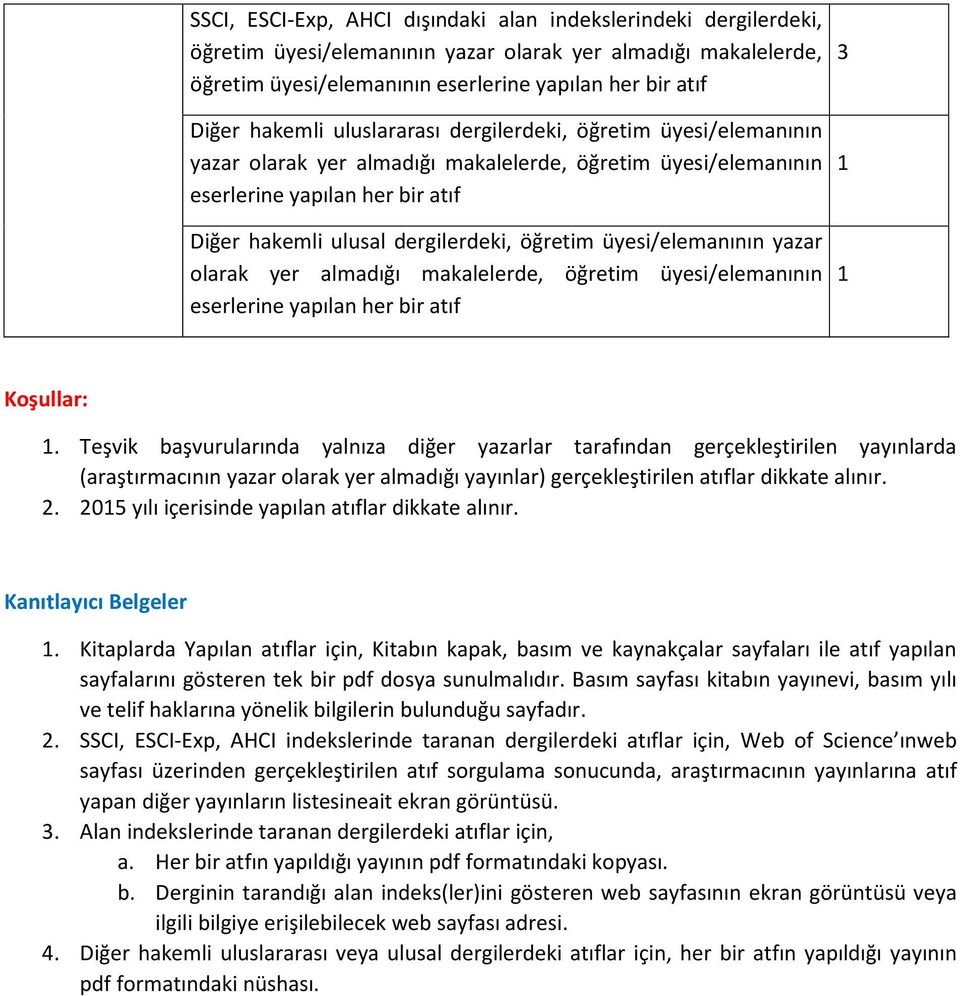 | | SSCI, ESCI-Exp, AHCI dışındaki alan indekslerindeki dergilerdeki, öğretim üyesi/elemanının yazar olarak yer almadığı makalelerde, öğretim üyesi/elemanının eserlerine yapılan her bir atıf | 3 |
|---|---|---|
| | Diğer hakemli uluslararası dergilerdeki, öğretim üyesi/elemanının yazar olarak yer almadığı makalelerde, öğretim üyesi/elemanının eserlerine yapılan her bir atıf | 1 |
| | Diğer hakemli ulusal dergilerdeki, öğretim üyesi/elemanının yazar olarak yer almadığı makalelerde, öğretim üyesi/elemanının eserlerine yapılan her bir atıf | 1 |

Koşullar:

1. Teşvik başvurularında yalnıza diğer yazarlar tarafından gerçekleştirilen yayınlarda (araştırmacının yazar olarak yer almadığı yayınlar) gerçekleştirilen atıflar dikkate alınır.
2. 2015 yılı içerisinde yapılan atıflar dikkate alınır.

Kanıtlayıcı Belgeler

1. Kitaplarda Yapılan atıflar için, Kitabın kapak, basım ve kaynakçalar sayfaları ile atıf yapılan sayfalarını gösteren tek bir pdf dosya sunulmalıdır. Basım sayfası kitabın yayınevi, basım yılı ve telif haklarına yönelik bilgilerin bulunduğu sayfadır.
2. SSCI, ESCI-Exp, AHCI indekslerinde taranan dergilerdeki atıflar için, Web of Science'ınweb sayfası üzerinden gerçekleştirilen atıf sorgulama sonucunda, araştırmacının yayınlarına atıf yapan diğer yayınların listesineait ekran görüntüsü.
3. Alan indekslerinde taranan dergilerdeki atıflar için,
a. Her bir atfın yapıldığı yayının pdf formatındaki kopyası.
b. Derginin tarandığı alan indeks(ler)ini gösteren web sayfasının ekran görüntüsü veya ilgili bilgiye erişilebilecek web sayfası adresi.
4. Diğer hakemli uluslararası veya ulusal dergilerdeki atıflar için, her bir atfın yapıldığı yayının pdf formatındaki nüshası.